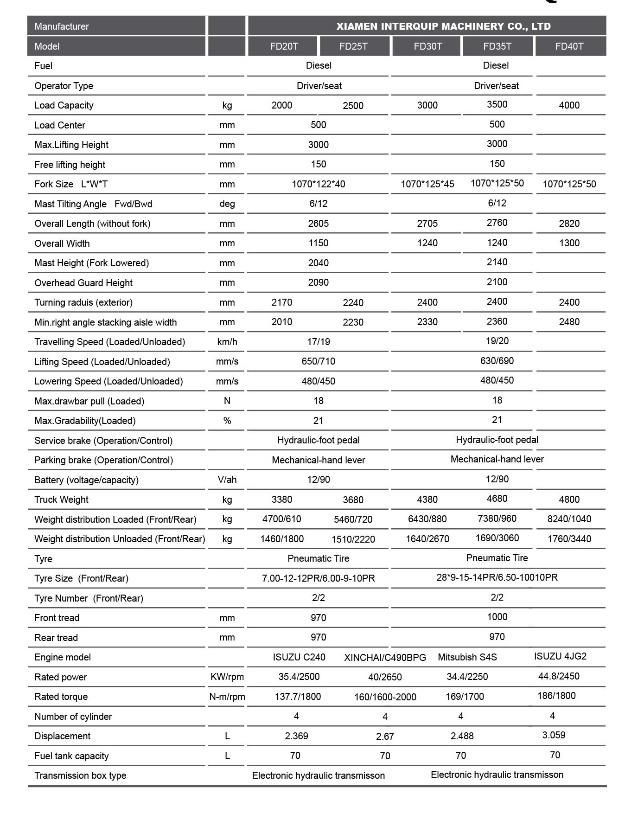 | Manufacturer | | XIAMEN INTERQUIP MACHINERY CO., LTD | | | | |
|---|---|---|---|---|---|---|
| Model | | FD20T | FD25T | FD30T | FD35T | FD40T |
| Fuel | | Diesel | | | Diesel | |
| Operator Type | | Driver/seat | | | Driver/seat | |
| Load Capacity | kg | 2000 | 2500 | 3000 | 3500 | 4000 |
| Load Center | mm | 500 | | | 500 | |
| Max.Lifting Height | mm | 3000 | | | 3000 | |
| Free lifting height | mm | 150 | | | 150 | |
| Fork Size L*W*T | mm | 1070*122*40 | | 1070*125*45 | 1070*125*50 | 1070*125*50 |
| Mast Tilting Angle Fwd/Bwd | deg | 6/12 | | | 6/12 | |
| Overall Length (without fork) | mm | 2605 | | 2705 | 2760 | 2820 |
| Overall Width | mm | 1150 | | 1240 | 1240 | 1300 |
| Mast Height (Fork Lowered) | mm | 2040 | | | 2140 | |
| Overhead Guard Height | mm | 2090 | | | 2100 | |
| Turning raduis (exterior) | mm | 2170 | 2240 | 2400 | 2400 | 2400 |
| Min.right angle stacking aisle width | mm | 2010 | 2230 | 2330 | 2360 | 2480 |
| Travelling Speed (Loaded/Unloaded) | km/h | 17/19 | | | 19/20 | |
| Lifting Speed (Loaded/Unloaded) | mm/s | 650/710 | | | 630/690 | |
| Lowering Speed (Loaded/Unloaded) | mm/s | 480/450 | | | 480/450 | |
| Max.drawbar pull (Loaded) | N | 18 | | | 18 | |
| Max.Gradability(Loaded) | % | 21 | | | 21 | |
| Service brake (Operation/Control) | | Hydraulic-foot pedal | | | Hydraulic-foot pedal | |
| Parking brake (Operation/Control) | | Mechanical-hand lever | | | Mechanical-hand lever | |
| Battery (voltage/capacity) | V/ah | 12/90 | | | 12/90 | |
| Truck Weight | kg | 3380 | 3680 | 4380 | 4680 | 4800 |
| Weight distribution Loaded (Front/Rear) | kg | 4700/610 | 5460/720 | 6430/880 | 7360/960 | 8240/1040 |
| Weight distribution Unloaded (Front/Rear) | kg | 1460/1800 | 1510/2220 | 1640/2670 | 1690/3060 | 1760/3440 |
| Tyre | | Pneumatic Tire | | | Pneumatic Tire | |
| Tyre Size (Front/Rear) | | 7.00-12-12PR/6.00-9-10PR | | | 28*9-15-14PR/6.50-10010PR | |
| Tyre Number (Front/Rear) | | 2/2 | | | 2/2 | |
| Front tread | mm | 970 | | | 1000 | |
| Rear tread | mm | 970 | | | 970 | |
| Engine model | | ISUZU C240 | XINCHAI/C490BPG | Mitsubish S4S | ISUZU 4JG2 | |
| Rated power | KW/rpm | 35.4/2500 | 40/2650 | 34.4/2250 | 44.8/2450 | |
| Rated torque | N-m/rpm | 137.7/1800 | 160/1600-2000 | 169/1700 | 186/1800 | |
| Number of cylinder | | 4 | 4 | 4 | 4 | |
| Displacement | L | 2.369 | 2.67 | 2.488 | 3.059 | |
| Fuel tank capacity | L | 70 | 70 | 70 | 70 | |
| Transmission box type | | Electronic hydraulic transmisson | | | Electronic hydraulic transmisson | |